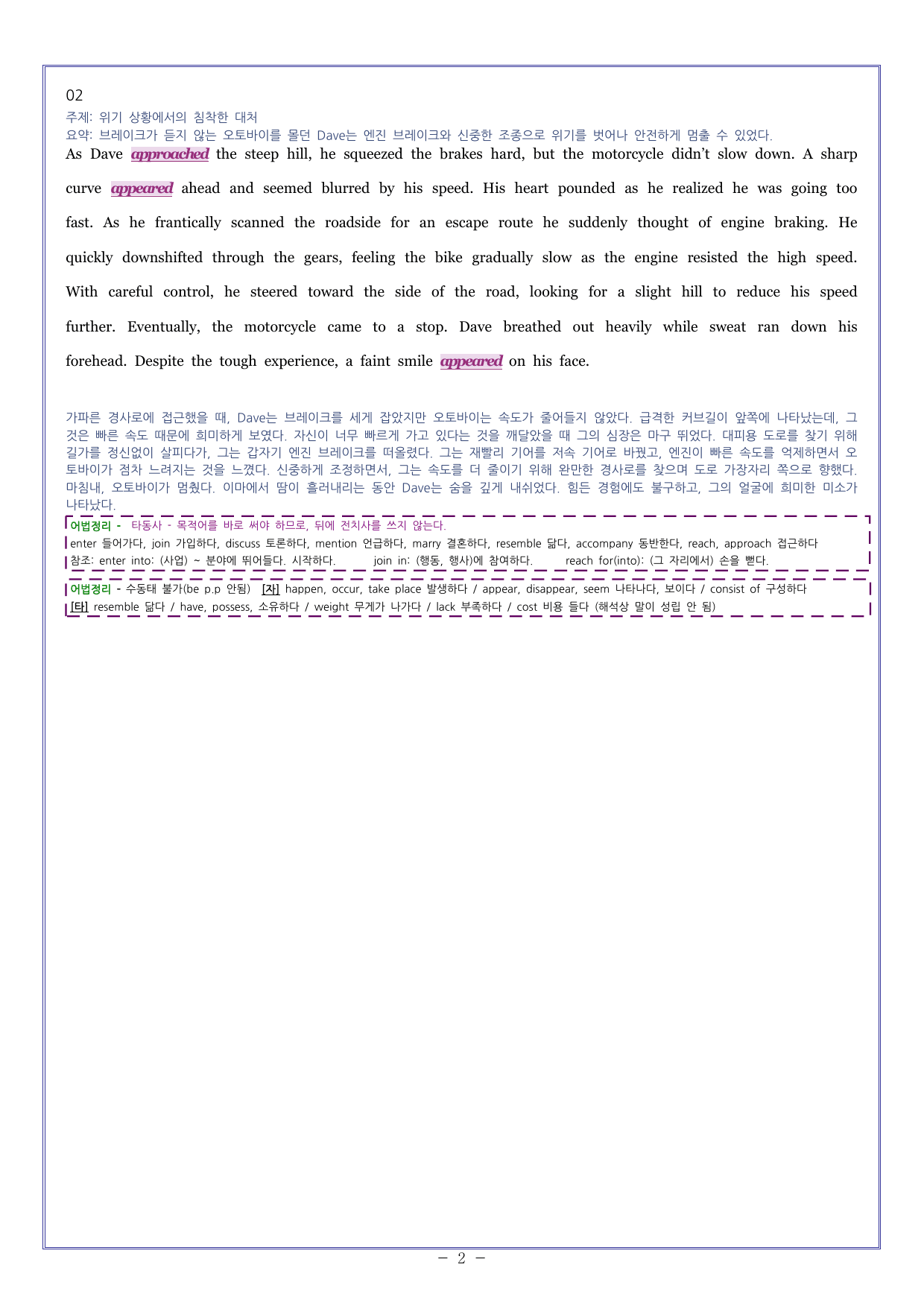 02

주제: 위기 상황에서의 침착한 대처
요약: 브레이크가 듣지 않는 오토바이를 몰던 Dave는 엔진 브레이크와 신중한 조종으로 위기를 벗어나 안전하게 멈출 수 있었다.

As Dave approached the steep hill, he squeezed the brakes hard, but the motorcycle didn't slow down. A sharp curve appeared ahead and seemed blurred by his speed. His heart pounded as he realized he was going too fast. As he frantically scanned the roadside for an escape route he suddenly thought of engine braking. He quickly downshifted through the gears, feeling the bike gradually slow as the engine resisted the high speed. With careful control, he steered toward the side of the road, looking for a slight hill to reduce his speed further. Eventually, the motorcycle came to a stop. Dave breathed out heavily while sweat ran down his forehead. Despite the tough experience, a faint smile appeared on his face.

가파른 경사로에 접근했을 때, Dave는 브레이크를 세게 잡았지만 오토바이는 속도가 줄어들지 않았다. 급격한 커브길이 앞쪽에 나타났는데, 그것은 빠른 속도 때문에 희미하게 보였다. 자신이 너무 빠르게 가고 있다는 것을 깨달았을 때 그의 심장은 마구 뛰었다. 대피용 도로를 찾기 위해 길가를 정신없이 살피다가, 그는 갑자기 엔진 브레이크를 떠올렸다. 그는 재빨리 기어를 저속 기어로 바꿨고, 엔진이 빠른 속도를 억제하면서 오토바이가 점차 느려지는 것을 느꼈다. 신중하게 조정하면서, 그는 속도를 더 줄이기 위해 완만한 경사로를 찾으며 도로 가장자리 쪽으로 향했다. 마침내, 오토바이가 멈췄다. 이마에서 땀이 흘러내리는 동안 Dave는 숨을 깊게 내쉬었다. 힘든 경험에도 불구하고, 그의 얼굴에 희미한 미소가 나타났다.

어법정리 - 타동사 - 목적어를 바로 써야 하므로, 뒤에 전치사를 쓰지 않는다.
enter 들어가다, join 가입하다, discuss 토론하다, mention 언급하다, marry 결혼하다, resemble 닮다, accompany 동반한다, reach, approach 접근하다
참조: enter into: (사업) ~ 분야에 뛰어들다. 시작하다. join in: (행동, 행사)에 참여하다. reach for(into): (그 자리에서) 손을 뻗다.

어법정리 - 수동태 불가(be p.p 안됨) [자] happen, occur, take place 발생하다 / appear, disappear, seem 나타나다, 보이다 / consist of 구성하다
[타] resemble 닮다 / have, possess, 소유하다 / weight 무게가 나가다 / lack 부족하다 / cost 비용 들다 (해석상 말이 성립 안 됨)

- 2 -